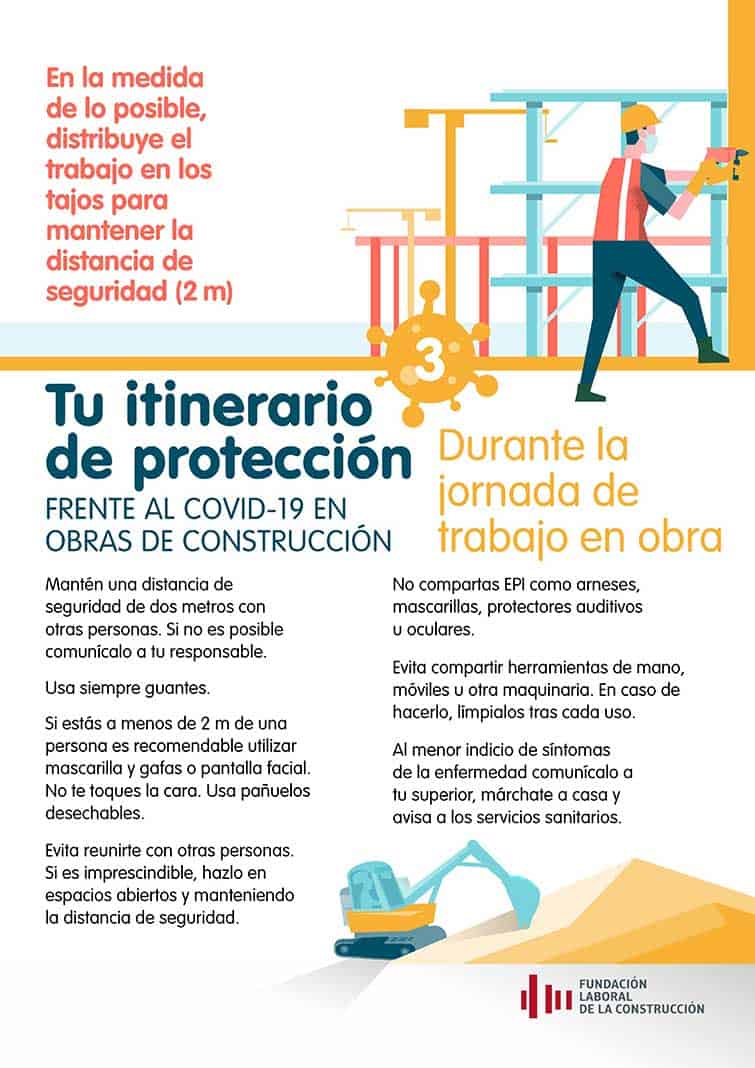 En la medida de lo posible, distribuye el trabajo en los tajos para mantener la distancia de seguridad (2 m)

3

Tu itinerario de protección

FRENTE AL COVID-19 EN OBRAS DE CONSTRUCCIÓN

Durante la jornada de trabajo en obra

Mantén una distancia de seguridad de dos metros con otras personas. Si no es posible comunícalo a tu responsable.

Usa siempre guantes.

Si estás a menos de 2 m de una persona es recomendable utilizar mascarilla y gafas o pantalla facial. No te toques la cara. Usa pañuelos desechables.

Evita reunirte con otras personas. Si es imprescindible, hazlo en espacios abiertos y manteniendo la distancia de seguridad.

No compartas EPI como arneses, mascarillas, protectores auditivos u oculares.

Evita compartir herramientas de mano, móviles u otra maquinaria. En caso de hacerlo, límpialos tras cada uso.

Al menor indicio de síntomas de la enfermedad comunícalo a tu superior, márchate a casa y avisa a los servicios sanitarios.

FUNDACIÓN LABORAL DE LA CONSTRUCCIÓN